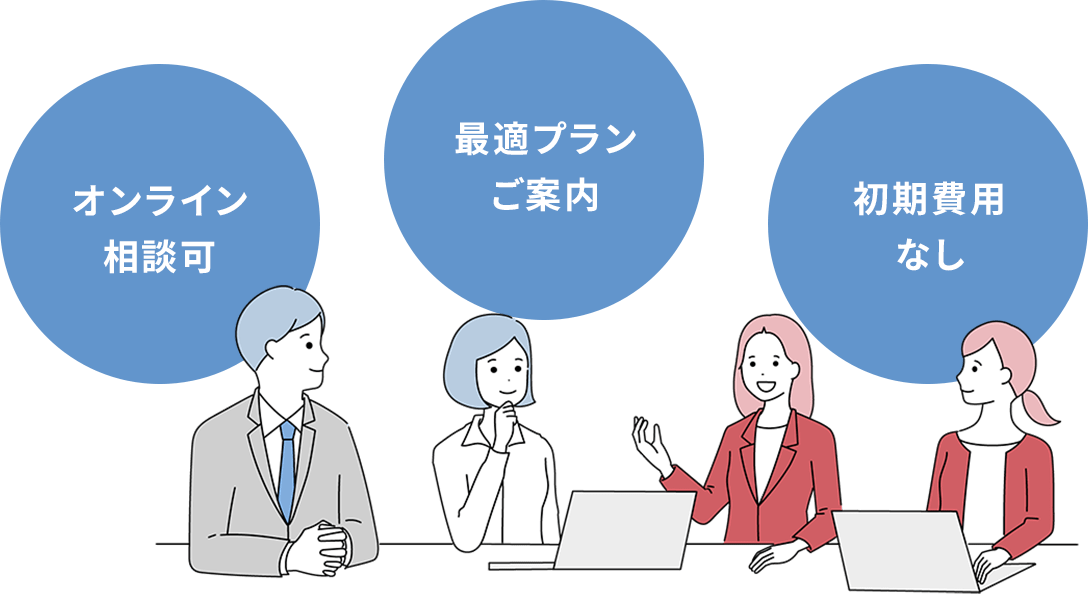 オンライン
相談可

最適プラン
ご案内

初期費用
なし